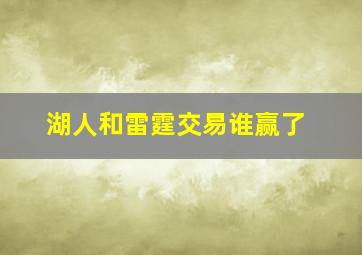 湖人和雷霆交易谁赢了